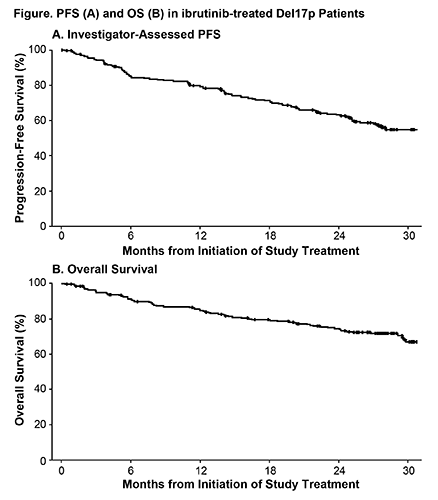 Figure. PFS (A) and OS (B) in ibrutinib-treated Del17p Patients

A. Investigator-Assessed PFS

Progression-Free Survival (%)

100
80
60
40
20
0

0 6 12 18 24 30

Months from Initiation of Study Treatment

B. Overall Survival

Overall Survival (%)

100
80
60
40
20
0

0 6 12 18 24 30

Months from Initiation of Study Treatment